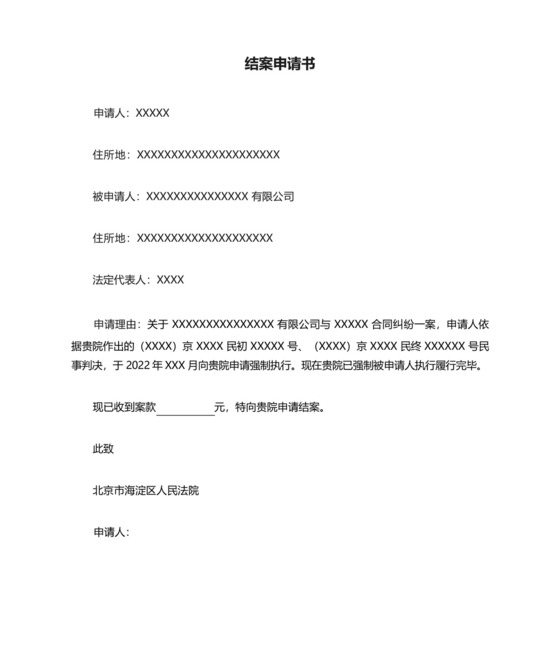 结案申请书

申请人：XXXXX

住所地：XXXXXXXXXXXXXXXXXXXXX

被申请人：XXXXXXXXXXXXXXX 有限公司

住所地：XXXXXXXXXXXXXXXXXXXX

法定代表人：XXXX

申请理由：关于 XXXXXXXXXXXXXXX 有限公司与 XXXXX 合同纠纷一案，申请人依据贵院作出的（XXXX）京 XXXX 民初 XXXXX 号、（XXXX）京 XXXX 民终 XXXXXX 号民事判决，于 2022 年 XXX 月向贵院申请强制执行。现在贵院已强制被申请人执行履行完毕。

现已收到案款__________元，特向贵院申请结案。

此致

北京市海淀区人民法院

申请人：